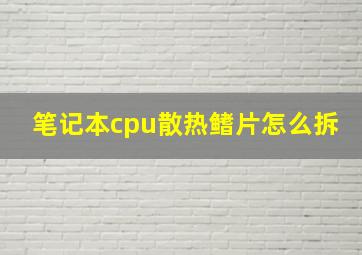 笔记本cpu散热鳍片怎么拆